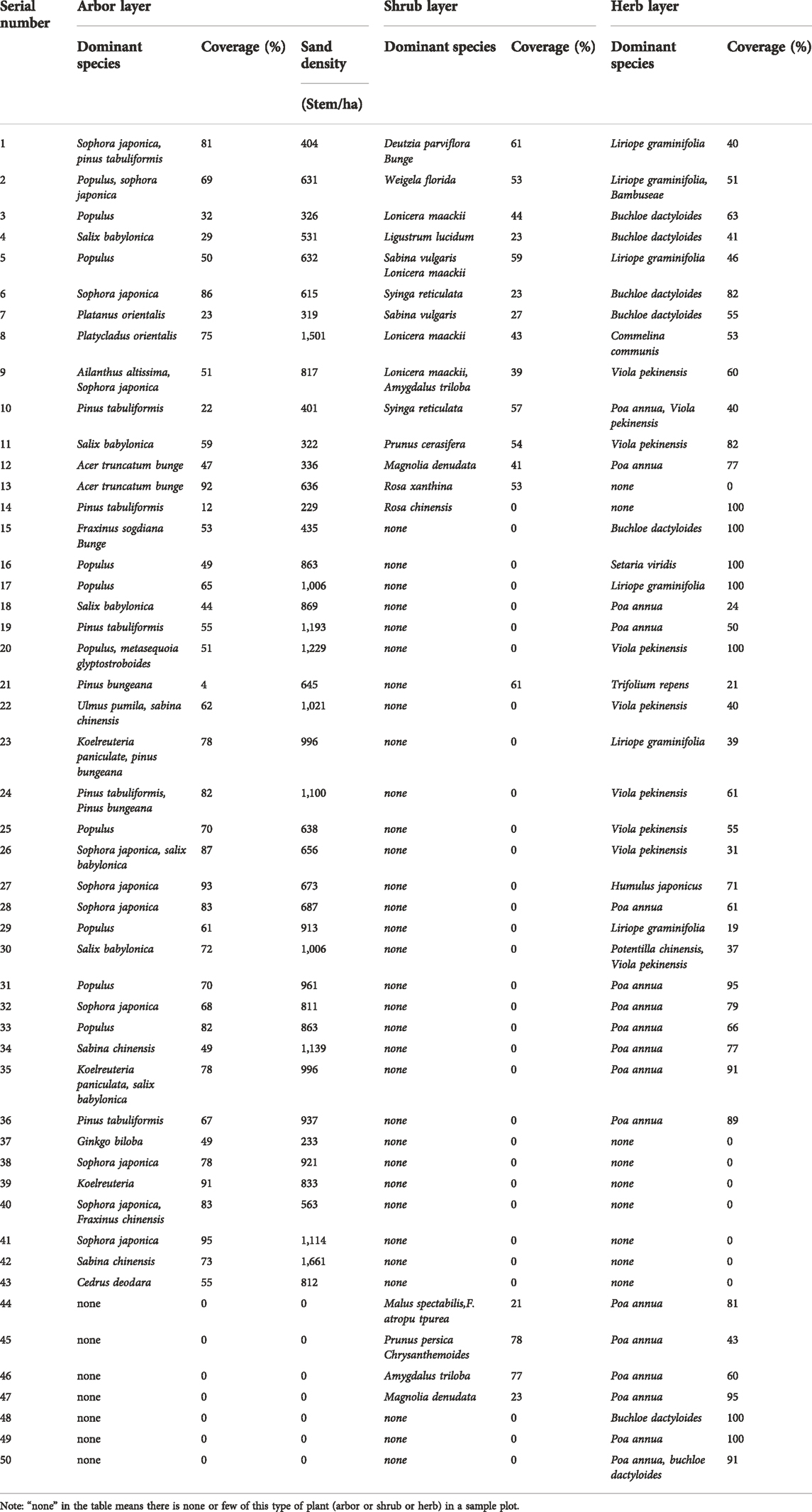 | Serial number | Arbor layer | | | Shrub layer | | Herb layer | |
|---|---|---|---|---|---|---|---|
| | Dominant species | Coverage (%) | Sand density (Stem/ha) | Dominant species | Coverage (%) | Dominant species | Coverage (%) |
| 1 | Sophora japonica, pinus tabuliformis | 81 | 404 | Deutzia parviflora Bunge | 61 | Liriope graminifolia | 40 |
| 2 | Populus, sophora japonica | 69 | 631 | Weigela florida | 53 | Liriope graminifolia, Bambuseae | 51 |
| 3 | Populus | 32 | 326 | Lonicera maackii | 44 | Buchloe dactyloides | 63 |
| 4 | Salix babylonica | 29 | 531 | Ligustrum lucidum | 23 | Buchloe dactyloides | 41 |
| 5 | Populus | 50 | 632 | Sabina vulgaris Lonicera maackii | 59 | Liriope graminifolia | 46 |
| 6 | Sophora japonica | 86 | 615 | Syinga reticulata | 23 | Buchloe dactyloides | 82 |
| 7 | Platanus orientalis | 23 | 319 | Sabina vulgaris | 27 | Buchloe dactyloides | 55 |
| 8 | Platycladus orientalis | 75 | 1,501 | Lonicera maackii | 43 | Commelina communis | 53 |
| 9 | Ailanthus altissima, Sophora japonica | 51 | 817 | Lonicera maackii, Amygdalus triloba | 39 | Viola pekinensis | 60 |
| 10 | Pinus tabuliformis | 22 | 401 | Syinga reticulata | 57 | Poa annua, Viola pekinensis | 40 |
| 11 | Salix babylonica | 59 | 322 | Prunus cerasifera | 54 | Viola pekinensis | 82 |
| 12 | Acer truncatum bunge | 47 | 336 | Magnolia denudata | 41 | Poa annua | 77 |
| 13 | Acer truncatum bunge | 92 | 636 | Rosa xanthina | 53 | none | 0 |
| 14 | Pinus tabuliformis | 12 | 229 | Rosa chinensis | 0 | none | 100 |
| 15 | Fraxinus sogdiana Bunge | 53 | 435 | none | 0 | Buchloe dactyloides | 100 |
| 16 | Populus | 49 | 863 | none | 0 | Setaria viridis | 100 |
| 17 | Populus | 65 | 1,006 | none | 0 | Liriope graminifolia | 100 |
| 18 | Salix babylonica | 44 | 869 | none | 0 | Poa annua | 24 |
| 19 | Pinus tabuliformis | 55 | 1,193 | none | 0 | Poa annua | 50 |
| 20 | Populus, metasequoia glyptostroboides | 51 | 1,229 | none | 0 | Viola pekinensis | 100 |
| 21 | Pinus bungeana | 4 | 645 | none | 61 | Trifolium repens | 21 |
| 22 | Ulmus pumila, sabina chinensis | 62 | 1,021 | none | 0 | Viola pekinensis | 40 |
| 23 | Koelreuteria paniculate, pinus bungeana | 78 | 996 | none | 0 | Liriope graminifolia | 39 |
| 24 | Pinus tabuliformis, Pinus bungeana | 82 | 1,100 | none | 0 | Viola pekinensis | 61 |
| 25 | Populus | 70 | 638 | none | 0 | Viola pekinensis | 55 |
| 26 | Sophora japonica, salix babylonica | 87 | 656 | none | 0 | Viola pekinensis | 31 |
| 27 | Sophora japonica | 93 | 673 | none | 0 | Humulus japonicus | 71 |
| 28 | Sophora japonica | 83 | 687 | none | 0 | Poa annua | 61 |
| 29 | Populus | 61 | 913 | none | 0 | Liriope graminifolia | 19 |
| 30 | Salix babylonica | 72 | 1,006 | none | 0 | Potentilla chinensis, Viola pekinensis | 37 |
| 31 | Populus | 70 | 961 | none | 0 | Poa annua | 95 |
| 32 | Sophora japonica | 68 | 811 | none | 0 | Poa annua | 79 |
| 33 | Populus | 82 | 863 | none | 0 | Poa annua | 66 |
| 34 | Sabina chinensis | 49 | 1,139 | none | 0 | Poa annua | 77 |
| 35 | Koelreuteria paniculata, salix babylonica | 78 | 996 | none | 0 | Poa annua | 91 |
| 36 | Pinus tabuliformis | 67 | 937 | none | 0 | Poa annua | 89 |
| 37 | Ginkgo biloba | 49 | 233 | none | 0 | none | 0 |
| 38 | Sophora japonica | 78 | 921 | none | 0 | none | 0 |
| 39 | Koelreuteria | 91 | 833 | none | 0 | none | 0 |
| 40 | Sophora japonica, Fraxinus chinensis | 83 | 563 | none | 0 | none | 0 |
| 41 | Sophora japonica | 95 | 1,114 | none | 0 | none | 0 |
| 42 | Sabina chinensis | 73 | 1,661 | none | 0 | none | 0 |
| 43 | Cedrus deodara | 55 | 812 | none | 0 | none | 0 |
| 44 | none | 0 | 0 | Malus spectabilis,F. atropu tpurea | 21 | Poa annua | 81 |
| 45 | none | 0 | 0 | Prunus persica Chrysanthemoides | 78 | Poa annua | 43 |
| 46 | none | 0 | 0 | Amygdalus triloba | 77 | Poa annua | 60 |
| 47 | none | 0 | 0 | Magnolia denudata | 23 | Poa annua | 95 |
| 48 | none | 0 | 0 | none | 0 | Buchloe dactyloides | 100 |
| 49 | none | 0 | 0 | none | 0 | Poa annua | 100 |
| 50 | none | 0 | 0 | none | 0 | Poa annua, buchloe dactyloides | 91 |

Note: "none" in the table means there is none or few of this type of plant (arbor or shrub or herb) in a sample plot.